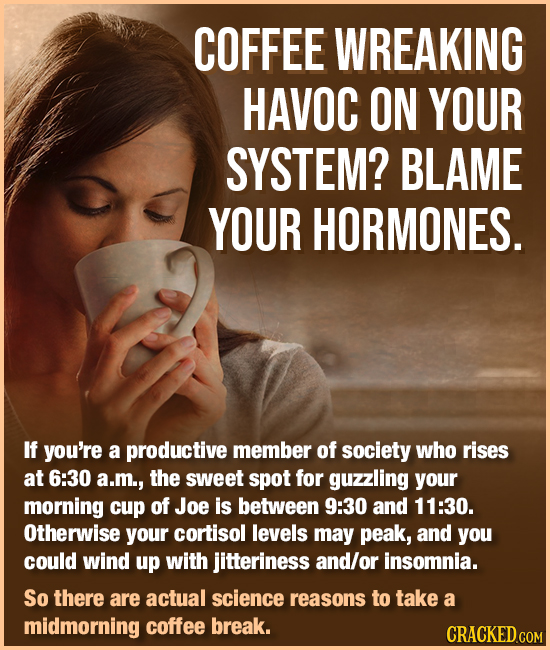 COFFEE WREAKING HAVOC ON YOUR SYSTEM? BLAME YOUR HORMONES.

If you're a productive member of society who rises at 6:30 a.m., the sweet spot for guzzling your morning cup of Joe is between 9:30 and 11:30. Otherwise your cortisol levels may peak, and you could wind up with jitteriness and/or insomnia.

So there are actual science reasons to take a midmorning coffee break.

CRACKED.COM